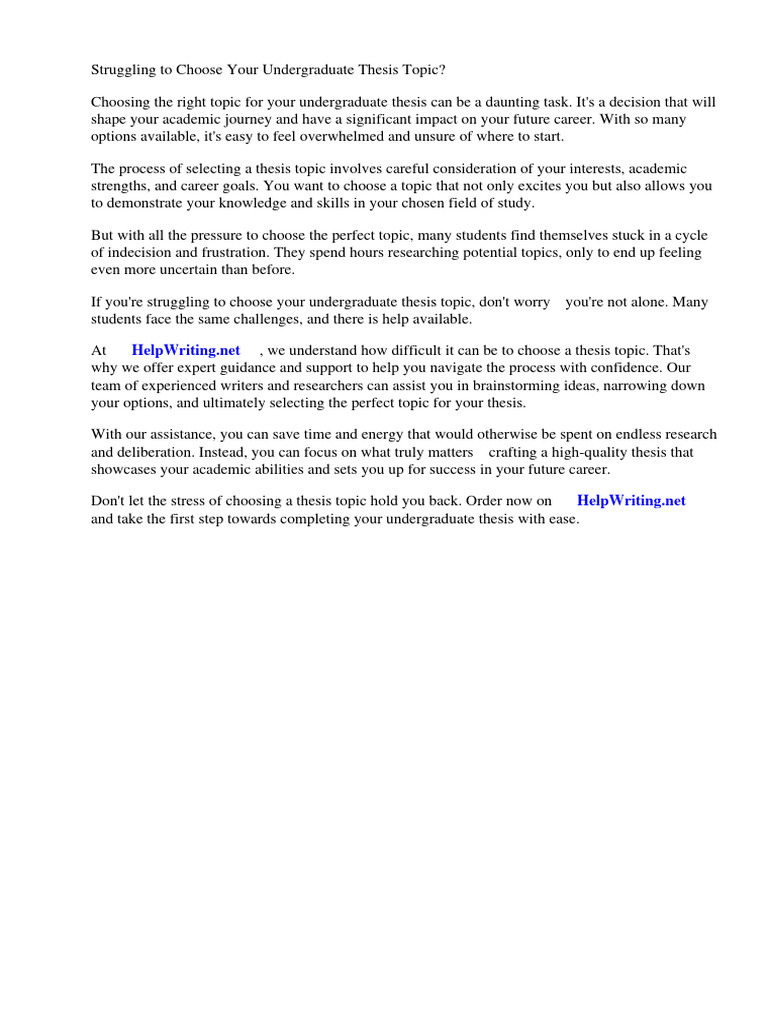 Struggling to Choose Your Undergraduate Thesis Topic?

Choosing the right topic for your undergraduate thesis can be a daunting task. It's a decision that will shape your academic journey and have a significant impact on your future career. With so many options available, it's easy to feel overwhelmed and unsure of where to start.

The process of selecting a thesis topic involves careful consideration of your interests, academic strengths, and career goals. You want to choose a topic that not only excites you but also allows you to demonstrate your knowledge and skills in your chosen field of study.

But with all the pressure to choose the perfect topic, many students find themselves stuck in a cycle of indecision and frustration. They spend hours researching potential topics, only to end up feeling even more uncertain than before.

If you're struggling to choose your undergraduate thesis topic, don't worry you're not alone. Many students face the same challenges, and there is help available.

At HelpWriting.net , we understand how difficult it can be to choose a thesis topic. That's why we offer expert guidance and support to help you navigate the process with confidence. Our team of experienced writers and researchers can assist you in brainstorming ideas, narrowing down your options, and ultimately selecting the perfect topic for your thesis.

With our assistance, you can save time and energy that would otherwise be spent on endless research and deliberation. Instead, you can focus on what truly matters crafting a high-quality thesis that showcases your academic abilities and sets you up for success in your future career.

Don't let the stress of choosing a thesis topic hold you back. Order now on HelpWriting.net and take the first step towards completing your undergraduate thesis with ease.